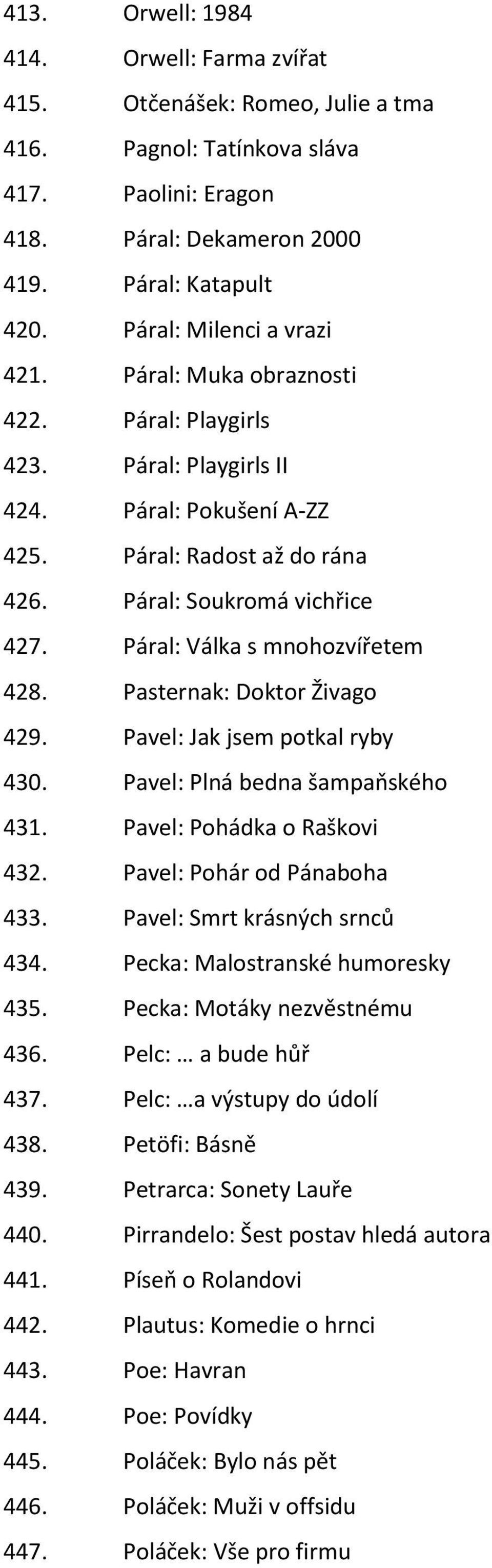 413. Orwell: 1984
414. Orwell: Farma zvířat
415. Otčenášek: Romeo, Julie a tma
416. Pagnol: Tatínkova sláva
417. Paolini: Eragon
418. Páral: Dekameron 2000
419. Páral: Katapult
420. Páral: Milenci a vrazi
421. Páral: Muka obraznosti
422. Páral: Playgirls
423. Páral: Playgirls II
424. Páral: Pokušení A-ZZ
425. Páral: Radost až do rána
426. Páral: Soukromá vichřice
427. Páral: Válka s mnohozvířetem
428. Pasternak: Doktor Živago
429. Pavel: Jak jsem potkal ryby
430. Pavel: Plná bedna šampaňského
431. Pavel: Pohádka o Raškovi
432. Pavel: Pohár od Pánaboha
433. Pavel: Smrt krásných srnců
434. Pecka: Malostranské humoresky
435. Pecka: Motáky nezvěstnému
436. Pelc: … a bude hůř
437. Pelc: …a výstupy do údolí
438. Petöfi: Básně
439. Petrarca: Sonety Lauře
440. Pirrandelo: Šest postav hledá autora
441. Píseň o Rolandovi
442. Plautus: Komedie o hrnci
443. Poe: Havran
444. Poe: Povídky
445. Poláček: Bylo nás pět
446. Poláček: Muži v offsidu
447. Poláček: Vše pro firmu